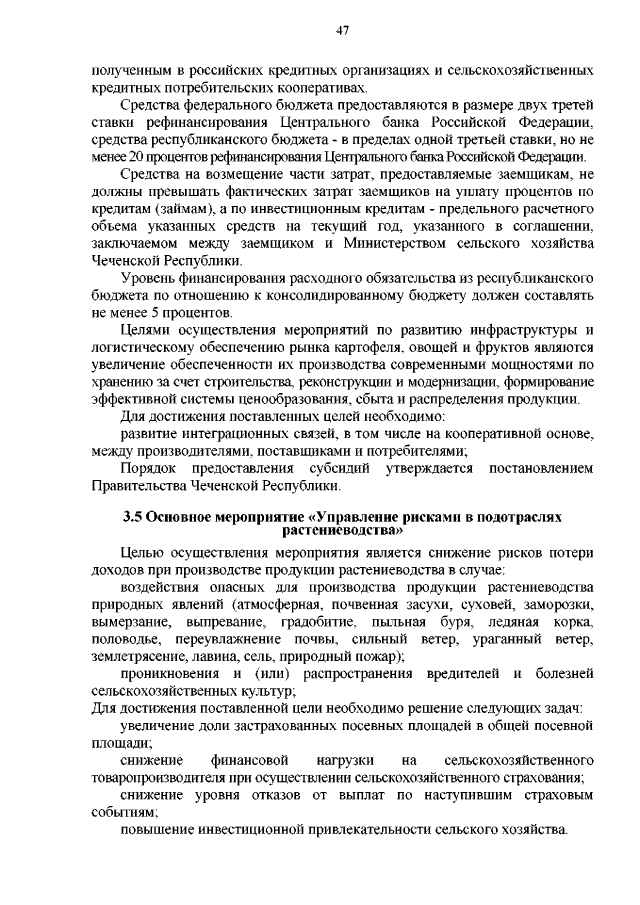 47

полученным в российских кредитных организациях и сельскохозяйственных кредитных потребительских кооперативах.

Средства федерального бюджета предоставляются в размере двух третей ставки рефинансирования Центрального банка Российской Федерации, средства республиканского бюджета - в пределах одной третьей ставки, но не менее 20 процентов рефинансирования Центрального банка Российской Федерации.

Средства на возмещение части затрат, предоставляемые заемщикам, не должны превышать фактических затрат заемщиков на уплату процентов по кредитам (займам), а по инвестиционным кредитам - предельного расчетного объема указанных средств на текущий год, указанного в соглашении, заключаемом между заемщиком и Министерством сельского хозяйства Чеченской Республики.

Уровень финансирования расходного обязательства из республиканского бюджета по отношению к консолидированному бюджету должен составлять не менее 5 процентов.

Целями осуществления мероприятий по развитию инфраструктуры и логистическому обеспечению рынка картофеля, овощей и фруктов являются увеличение обеспеченности их производства современными мощностями по хранению за счет строительства, реконструкции и модернизации, формирование эффективной системы ценообразования, сбыта и распределения продукции.

Для достижения поставленных целей необходимо:

развитие интеграционных связей, в том числе на кооперативной основе, между производителями, поставщиками и потребителями;

Порядок предоставления субсидий утверждается постановлением Правительства Чеченской Республики.

3.5 Основное мероприятие «Управление рисками в подотраслях растениеводства»

Целью осуществления мероприятия является снижение рисков потери доходов при производстве продукции растениеводства в случае:

воздействия опасных для производства продукции растениеводства природных явлений (атмосферная, почвенная засухи, суховей, заморозки, вымерзание, выпревание, градобитие, пыльная буря, ледяная корка, половодье, переувлажнение почвы, сильный ветер, ураганный ветер, землетрясение, лавина, сель, природный пожар);

проникновения и (или) распространения вредителей и болезней сельскохозяйственных культур;

Для достижения поставленной цели необходимо решение следующих задач:

увеличение доли застрахованных посевных площадей в общей посевной площади;

снижение финансовой нагрузки на сельскохозяйственного товаропроизводителя при осуществлении сельскохозяйственного страхования;

снижение уровня отказов от выплат по наступившим страховым событиям;

повышение инвестиционной привлекательности сельского хозяйства.